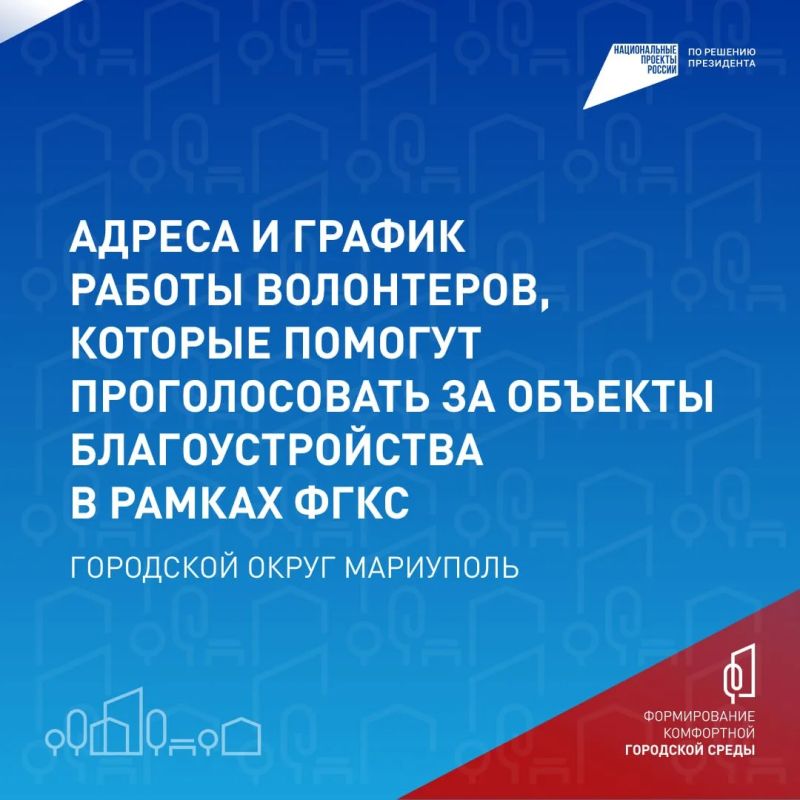 НАЦИОНАЛЬНЫЕ
ПРОЕКТЫ
РОССИИ

ПО РЕШЕНИЮ
ПРЕЗИДЕНТА

АДРЕСА И ГРАФИК РАБОТЫ ВОЛОНТЕРОВ, КОТОРЫЕ ПОМОГУТ ПРОГОЛОСОВАТЬ ЗА ОБЪЕКТЫ БЛАГОУСТРОЙСТВА В РАМКАХ ФГКС

ГОРОДСКОЙ ОКРУГ МАРИУПОЛЬ

ФОРМИРОВАНИЕ
КОМФОРТНОЙ
ГОРОДСКОЙ СРЕДЫ